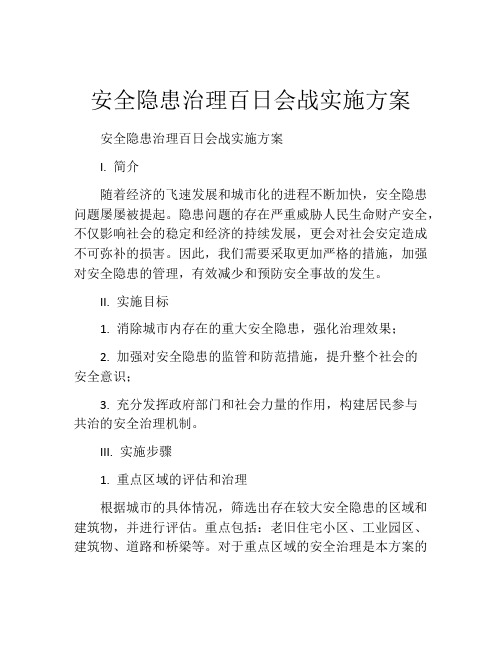 安全隐患治理百日会战实施方案

安全隐患治理百日会战实施方案

I. 简介

随着经济的飞速发展和城市化的进程不断加快，安全隐患问题屡屡被提起。隐患问题的存在严重威胁人民生命财产安全，不仅影响社会的稳定和经济的持续发展，更会对社会安定造成不可弥补的损害。因此，我们需要采取更加严格的措施，加强对安全隐患的管理，有效减少和预防安全事故的发生。

II. 实施目标

1. 消除城市内存在的重大安全隐患，强化治理效果；

2. 加强对安全隐患的监管和防范措施，提升整个社会的安全意识；

3. 充分发挥政府部门和社会力量的作用，构建居民参与共治的安全治理机制。

III. 实施步骤

1. 重点区域的评估和治理

根据城市的具体情况，筛选出存在较大安全隐患的区域和建筑物，并进行评估。重点包括：老旧住宅小区、工业园区、建筑物、道路和桥梁等。对于重点区域的安全治理是本方案的